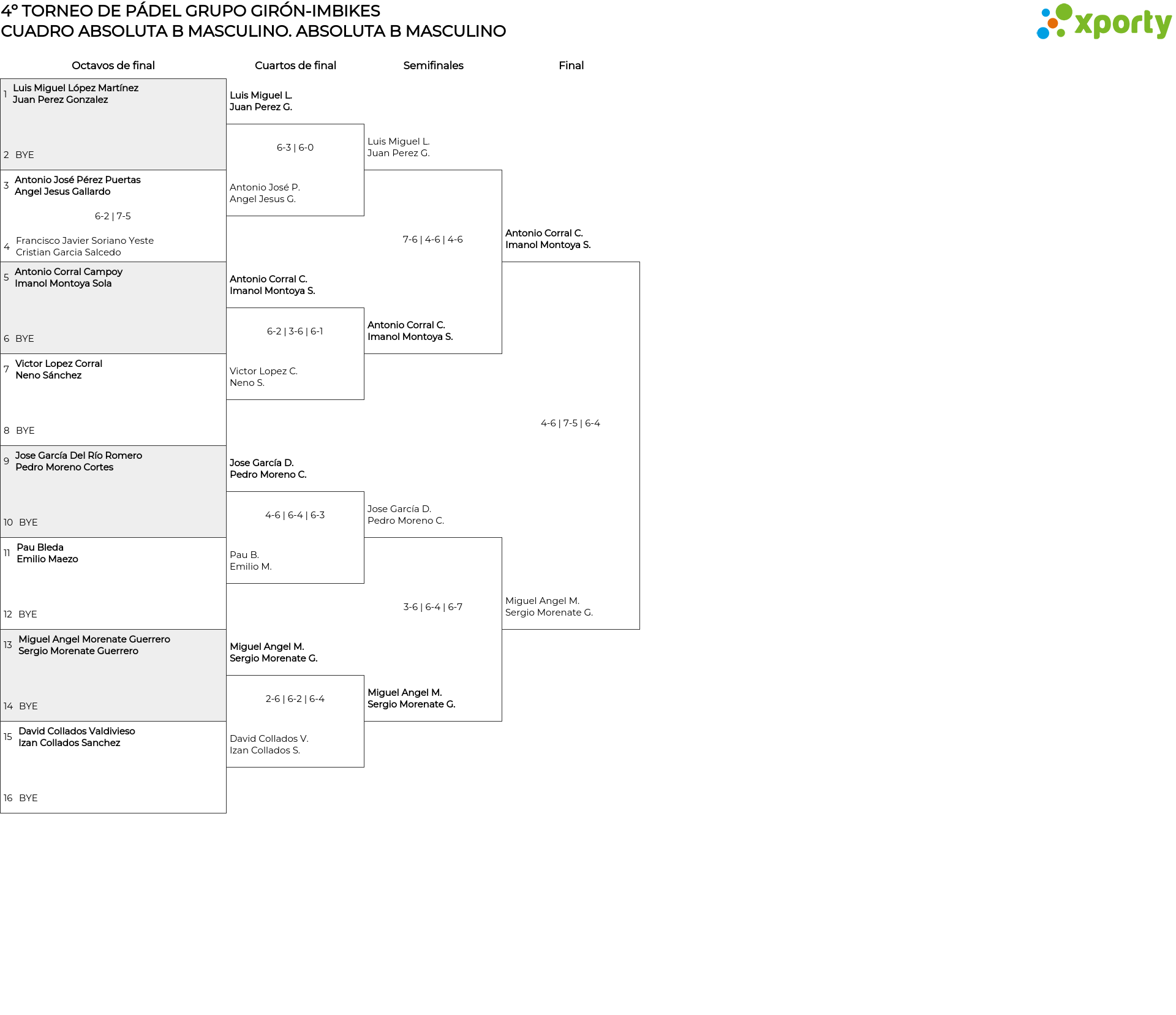 4º TORNEO DE PÁDEL GRUPO GIRÓN-IMBIKES
CUADRO ABSOLUTA B MASCULINO. ABSOLUTA B MASCULINO

xporty

Octavos de final

1 Luis Miguel López Martínez
Juan Perez Gonzalez

2 BYE

3 Antonio José Pérez Puertas
Angel Jesus Gallardo

6-2 | 7-5

4 Francisco Javier Soriano Yeste
Cristian Garcia Salcedo

5 Antonio Corral Campoy
Imanol Montoya Sola

6 BYE

7 Victor Lopez Corral
Neno Sánchez

8 BYE

9 Jose García Del Río Romero
Pedro Moreno Cortes

10 BYE

11 Pau Bleda
Emilio Maezo

12 BYE

13 Miguel Angel Morenate Guerrero
Sergio Morenate Guerrero

14 BYE

15 David Collados Valdivieso
Izan Collados Sanchez

16 BYE

Cuartos de final

Luis Miguel L.
Juan Perez G.

6-3 | 6-0

Antonio José P.
Angel Jesus G.

Antonio Corral C.
Imanol Montoya S.

6-2 | 3-6 | 6-1

Victor Lopez C.
Neno S.

Jose García D.
Pedro Moreno C.

4-6 | 6-4 | 6-3

Pau B.
Emilio M.

Miguel Angel M.
Sergio Morenate G.

2-6 | 6-2 | 6-4

David Collados V.
Izan Collados S.

Semifinales

Luis Miguel L.
Juan Perez G.

7-6 | 4-6 | 4-6

Antonio Corral C.
Imanol Montoya S.

Jose García D.
Pedro Moreno C.

3-6 | 6-4 | 6-7

Miguel Angel M.
Sergio Morenate G.

Final

Antonio Corral C.
Imanol Montoya S.

4-6 | 7-5 | 6-4

Miguel Angel M.
Sergio Morenate G.